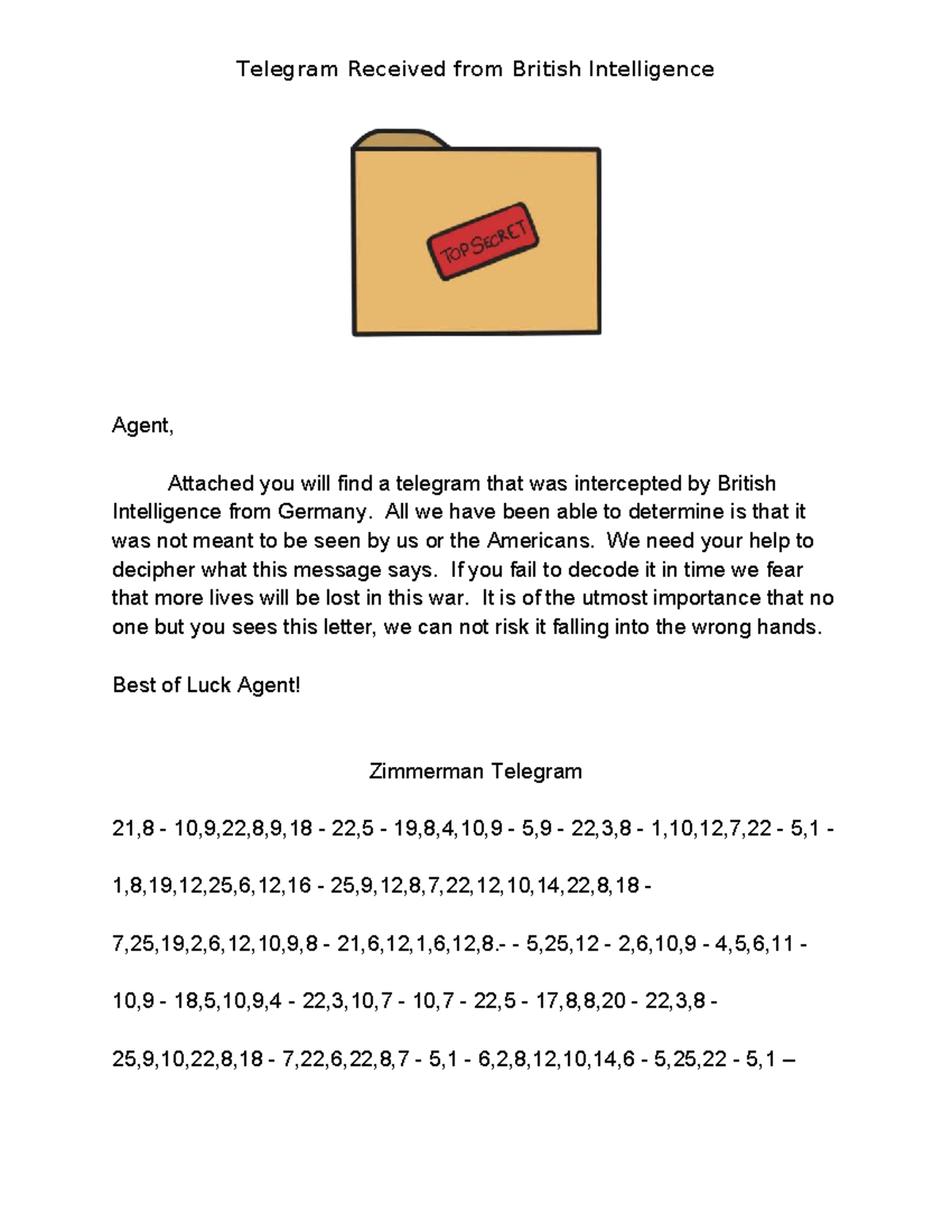 Telegram Received from British Intelligence

TOP SECRET

Agent,

Attached you will find a telegram that was intercepted by British Intelligence from Germany. All we have been able to determine is that it was not meant to be seen by us or the Americans. We need your help to decipher what this message says. If you fail to decode it in time we fear that more lives will be lost in this war. It is of the utmost importance that no one but you sees this letter, we can not risk it falling into the wrong hands.

Best of Luck Agent!

Zimmerman Telegram

21,8 - 10,9,22,8,9,18 - 22,5 - 19,8,4,10,9 - 5,9 - 22,3,8 - 1,10,12,7,22 - 5,1 -

1,8,19,12,25,6,12,16 - 25,9,12,8,7,22,12,10,14,22,8,18 -

7,25,19,2,6,12,10,9,8 - 21,6,12,1,6,12,8.- - 5,25,12 - 2,6,10,9 - 4,5,6,11 -

10,9 - 18,5,10,9,4 - 22,3,10,7 - 10,7 - 22,5 - 17,8,8,20 - 22,3,8 -

25,9,10,22,8,18 - 7,22,6,22,8,7 - 5,1 - 6,2,8,12,10,14,6 - 5,25,22 - 5,1 –